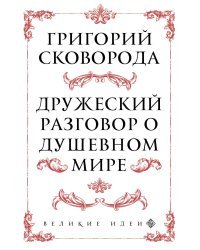 ГРИГОРИЙ СКОВОРОДА

ДРУЖЕСКИЙ РАЗГОВОР О ДУШЕВНОМ МИРЕ

ВЕЛИКИЕ ИДЕИ